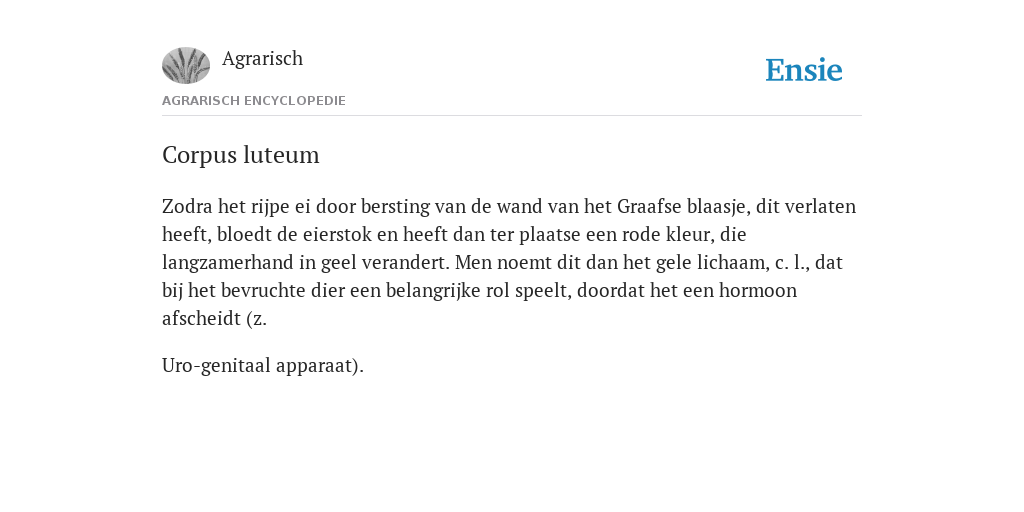 Agrarisch

Ensie

AGRARISCH ENCYCLOPEDIE

Corpus luteum

Zodra het rijpe ei door bersting van de wand van het Graafse blaasje, dit verlaten heeft, bloedt de eierstok en heeft dan ter plaatse een rode kleur, die langzamerhand in geel verandert. Men noemt dit dan het gele lichaam, c. l., dat bij het bevruchte dier een belangrijke rol speelt, doordat het een hormoon afscheidt (z.

Uro-genitaal apparaat).